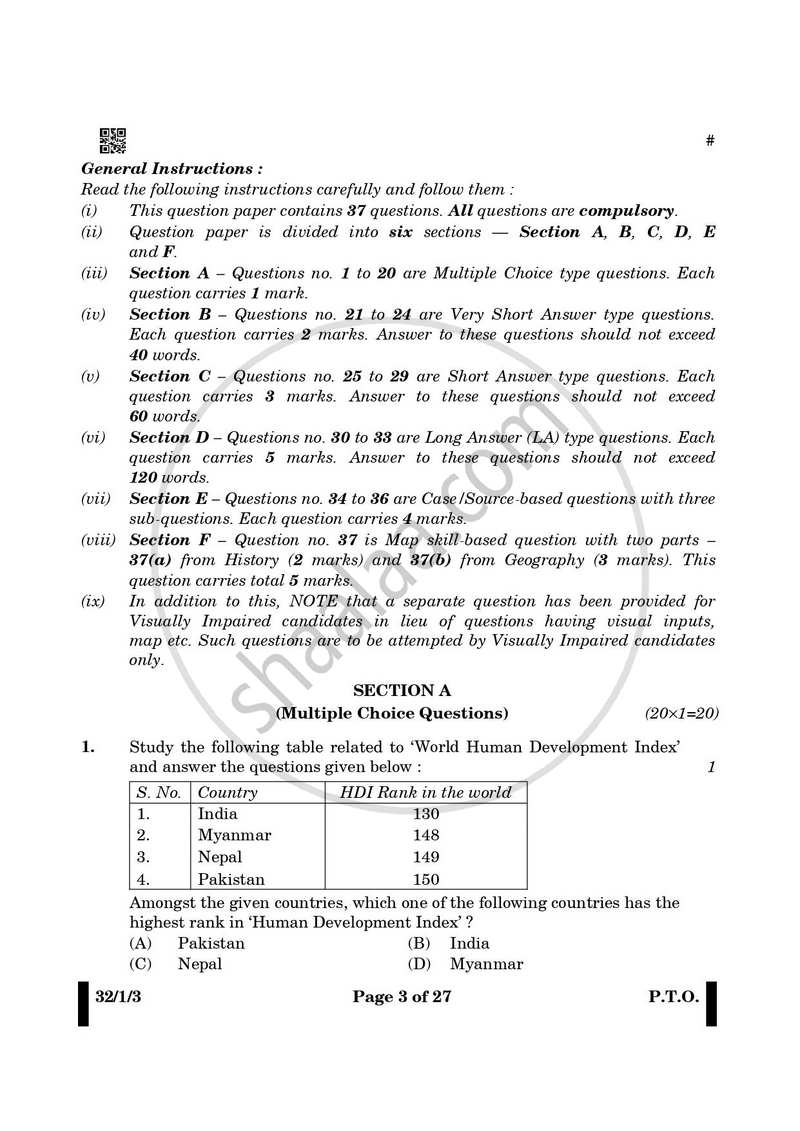 #

General Instructions :

Read the following instructions carefully and follow them :

(i) This question paper contains 37 questions. All questions are compulsory.

(ii) Question paper is divided into six sections — Section A, B, C, D, E and F.

(iii) Section A – Questions no. 1 to 20 are Multiple Choice type questions. Each question carries 1 mark.

(iv) Section B – Questions no. 21 to 24 are Very Short Answer type questions. Each question carries 2 marks. Answer to these questions should not exceed 40 words.

(v) Section C – Questions no. 25 to 29 are Short Answer type questions. Each question carries 3 marks. Answer to these questions should not exceed 60 words.

(vi) Section D – Questions no. 30 to 33 are Long Answer (LA) type questions. Each question carries 5 marks. Answer to these questions should not exceed 120 words.

(vii) Section E – Questions no. 34 to 36 are Case/Source-based questions with three sub-questions. Each question carries 4 marks.

(viii) Section F – Question no. 37 is Map skill-based question with two parts – 37(a) from History (2 marks) and 37(b) from Geography (3 marks). This question carries total 5 marks.

(ix) In addition to this, NOTE that a separate question has been provided for Visually Impaired candidates in lieu of questions having visual inputs, map etc. Such questions are to be attempted by Visually Impaired candidates only.

SECTION A

(Multiple Choice Questions) (20×1=20)

1. Study the following table related to 'World Human Development Index' and answer the questions given below : 1

| S. No. | Country | HDI Rank in the world |
|---|---|---|
| 1. | India | 130 |
| 2. | Myanmar | 148 |
| 3. | Nepal | 149 |
| 4. | Pakistan | 150 |

Amongst the given countries, which one of the following countries has the highest rank in 'Human Development Index' ?

(A) Pakistan (B) India

(C) Nepal (D) Myanmar

32/1/3 Page 3 of 27 P.T.O.

Shaalaa.com